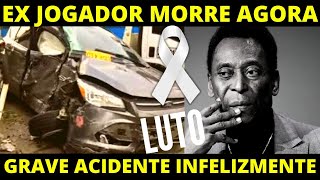 EX JOGADOR MORRE AGORA

LUTO

GRAVE ACIDENTE INFELIZMENTE